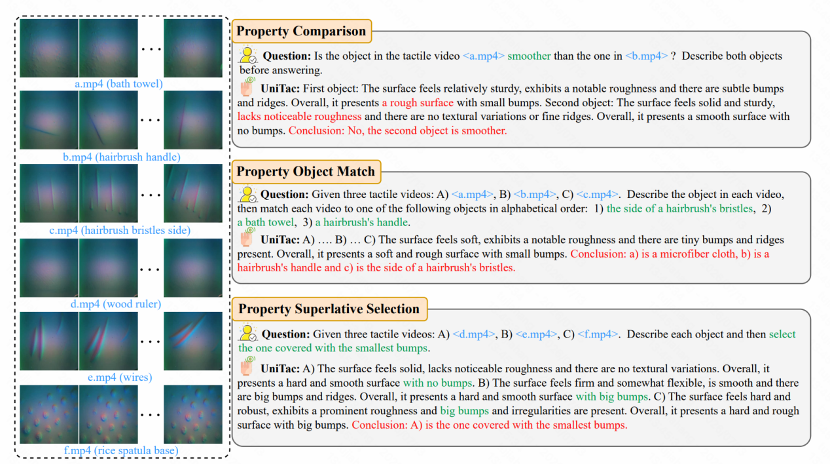 . . .
a.mp4 (bath towel)

. . .
b.mp4 (hairbrush handle)

. . .
c.mp4 (hairbrush bristles side)

. . .
d.mp4 (wood ruler)

. . .
e.mp4 (wires)

. . .
f.mp4 (rice spatula base)

Property Comparison

Question: Is the object in the tactile video <a.mp4> smoother than the one in <b.mp4> ? Describe both objects before answering.

UniTac: First object: The surface feels relatively sturdy, exhibits a notable roughness and there are subtle bumps and ridges. Overall, it presents a rough surface with small bumps. Second object: The surface feels solid and sturdy, lacks noticeable roughness and there are no textural variations or fine ridges. Overall, it presents a smooth surface with no bumps. Conclusion: No, the second object is smoother.

Property Object Match

Question: Given three tactile videos: A) <a.mp4>, B) <b.mp4>, C) <c.mp4>. Describe the object in each video, then match each video to one of the following objects in alphabetical order: 1) the side of a hairbrush's bristles, 2) a bath towel, 3) a hairbrush's handle.

UniTac: A) …. B) … C) The surface feels soft, exhibits a notable roughness and there are tiny bumps and ridges present. Overall, it presents a soft and rough surface with small bumps. Conclusion: a) is a microfiber cloth, b) is a hairbrush's handle and c) is the side of a hairbrush's bristles.

Property Superlative Selection

Question: Given three tactile videos: A) <d.mp4>, B) <e.mp4>, C) <f.mp4>. Describe each object and then select the one covered with the smallest bumps.

UniTac: A) The surface feels solid, lacks noticeable roughness and there are no textural variations. Overall, it presents a hard and smooth surface with no bumps. B) The surface feels firm and somewhat flexible, is smooth and there are big bumps and ridges. Overall, it presents a hard and smooth surface with big bumps. C) The surface feels hard and robust, exhibits a prominent roughness and big bumps and irregularities are present. Overall, it presents a hard and rough surface with big bumps. Conclusion: A) is the one covered with the smallest bumps.